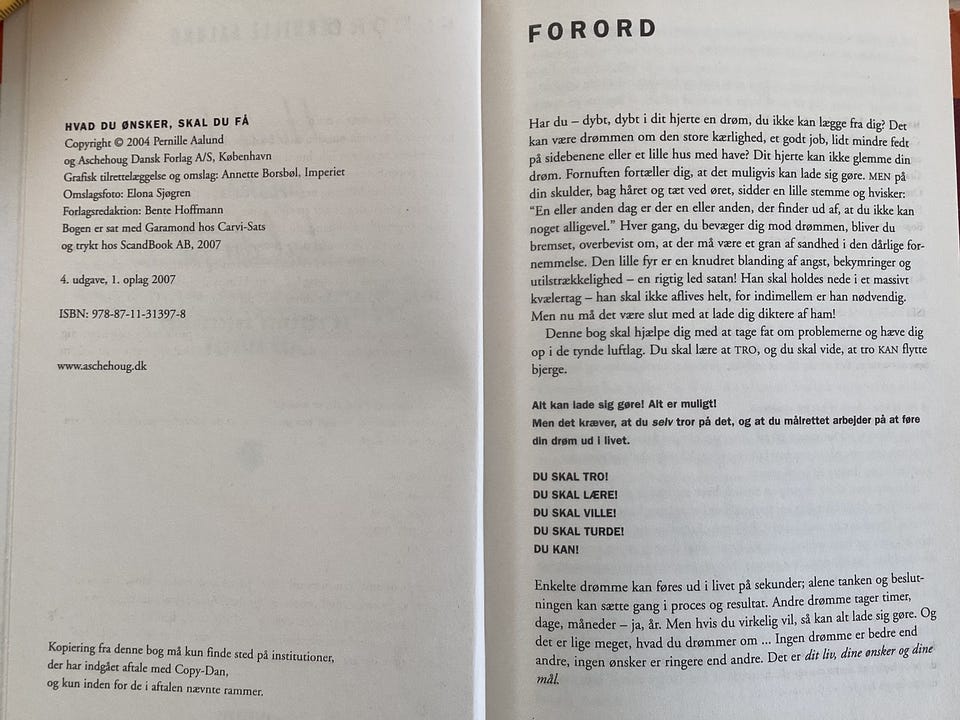 HVAD DU ØNSKER, SKAL DU FÅ
Copyright © 2004 Pernille Aalund
og Aschehoug Dansk Forlag A/S, København
Grafisk tilrettelæggelse og omslag: Annette Borsbøl, Imperiet
Omslagsfoto: Elona Sjøgren
Forlagsredaktion: Bente Hoffmann
Bogen er sat med Garamond hos Carvi-Sats
og trykt hos ScandBook AB, 2007

4. udgave, 1. oplag 2007

ISBN: 978-87-11-31397-8

www.aschehoug.dk

Kopiering fra denne bog må kun finde sted på institutioner, der har indgået aftale med Copy-Dan, og kun inden for de i aftalen nævnte rammer.

FORORD

Har du – dybt, dybt i dit hjerte en drøm, du ikke kan lægge fra dig? Det kan være drømmen om den store kærlighed, et godt job, lidt mindre fedt på sidebenene eller et lille hus med have? Dit hjerte kan ikke glemme din drøm. Fornuften fortæller dig, at det muligvis kan lade sig gøre. MEN på din skulder, bag håret og tæt ved øret, sidder en lille stemme og hvisker: "En eller anden dag er der en eller anden, der finder ud af, at du ikke kan noget alligevel." Hver gang, du bevæger dig mod drømmen, bliver du bremset, overbevist om, at der må være et gran af sandhed i den dårlige fornemmelse. Den lille fyr er en knudret blanding af angst, bekymringer og utilstrækkelighed – en rigtig led satan! Han skal holdes nede i et massivt kvælertag – han skal ikke aflives helt, for indimellem er han nødvendig. Men nu må det være slut med at lade dig diktere af ham!

Denne bog skal hjælpe dig med at tage fat om problemerne og hæve dig op i de tynde luftlag. Du skal lære at TRO, og du skal vide, at tro KAN flytte bjerge.

Alt kan lade sig gøre! Alt er muligt!
Men det kræver, at du selv tror på det, og at du målrettet arbejder på at føre din drøm ud i livet.

DU SKAL TRO!
DU SKAL LÆRE!
DU SKAL VILLE!
DU SKAL TURDE!
DU KAN!

Enkelte drømme kan føres ud i livet på sekunder; alene tanken og beslutningen kan sætte gang i proces og resultat. Andre drømme tager timer, dage, måneder – ja, år. Men hvis du virkelig vil, så kan alt lade sig gøre. Og det er lige meget, hvad du drømmer om ... Ingen drømme er bedre end andre, ingen ønsker er ringere end andre. Det er dit liv, dine ønsker og dine mål.